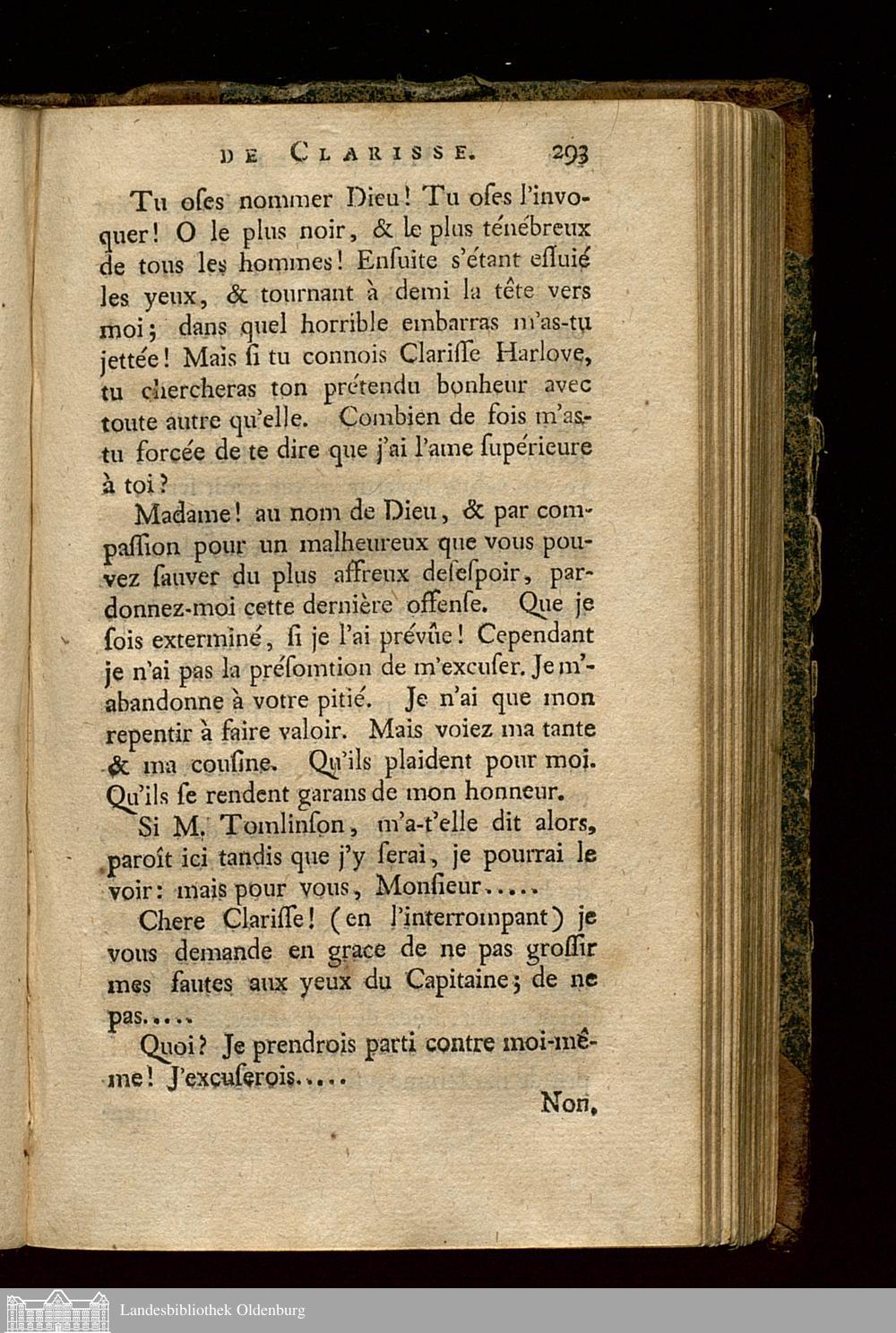 DE CLARISSE. 293

Tu oſes nommer Dieu! Tu oſes l'invoquer! O le plus noir, & le plus ténébreux de tous les hommes! Enſuite s'étant eſſuié les yeux, & tournant à demi la tête vers moi; dans quel horrible embarras m'as-tu jettée! Mais ſi tu connois Clariſſe Harlove, tu chercheras ton prétendu bonheur avec toute autre qu'elle. Combien de fois m'as-tu forcée de te dire que j'ai l'ame ſupérieure à toi?

Madame! au nom de Dieu, & par compaſſion pour un malheureux que vous pouvez ſauver du plus affreux deſeſpoir, pardonnez-moi cette dernière offenſe. Que je ſois exterminé, ſi je l'ai prévûe! Cependant je n'ai pas la préſomtion de m'excuſer. Je m'abandonne à votre pitié. Je n'ai que mon repentir à faire valoir. Mais voiez ma tante & ma couſine. Qu'ils plaident pour moi. Qu'ils ſe rendent garans de mon honneur.

Si M. Tomlinſon, m'a-t'elle dit alors, paroît ici tandis que j'y ſerai, je pourrai le voir: mais pour vous, Monſieur.....

Chere Clariſſe! (en l'interrompant) je vous demande en grace de ne pas groſſir mes fautes aux yeux du Capitaine; de ne pas.....

Quoi? Je prendrois parti contre moi-même! J'excuſerois.....

Non,

Landesbibliothek Oldenburg